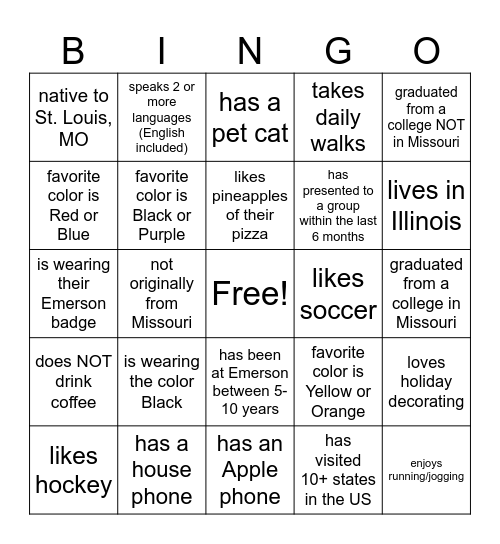 | B | I | N | G | O |
|---|---|---|---|---|
| native to St. Louis, MO | speaks 2 or more languages (English included) | has a pet cat | takes daily walks | graduated from a college NOT in Missouri |
| favorite color is Red or Blue | favorite color is Black or Purple | likes pineapples of their pizza | has presented to a group within the last 6 months | lives in Illinois |
| is wearing their Emerson badge | not originally from Missouri | Free! | likes soccer | graduated from a college in Missouri |
| does NOT drink coffee | is wearing the color Black | has been at Emerson between 5-10 years | favorite color is Yellow or Orange | loves holiday decorating |
| likes hockey | has a house phone | has an Apple phone | has visited 10+ states in the US | enjoys running/jogging |